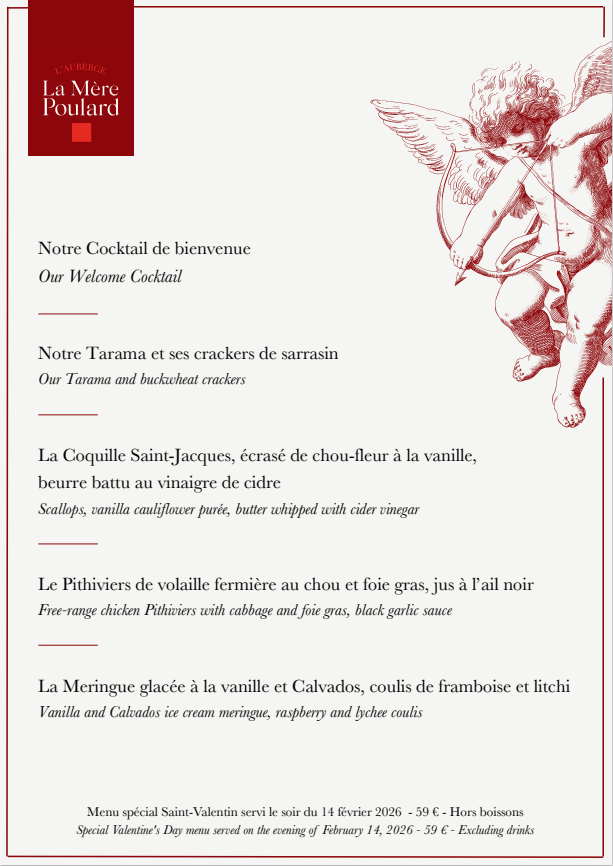 L'AUBERGE
La Mère Poulard

Notre Cocktail de bienvenue
Our Welcome Cocktail

Notre Tarama et ses crackers de sarrasin
Our Tarama and buckwheat crackers

La Coquille Saint-Jacques, écrasé de chou-fleur à la vanille, beurre battu au vinaigre de cidre
Scallops, vanilla cauliflower purée, butter whipped with cider vinegar

Le Pithiviers de volaille fermière au chou et foie gras, jus à l'ail noir
Free-range chicken Pithiviers with cabbage and foie gras, black garlic sauce

La Meringue glacée à la vanille et Calvados, coulis de framboise et litchi
Vanilla and Calvados ice cream meringue, raspberry and lychee coulis

Menu spécial Saint-Valentin servi le soir du 14 février 2026 - 59 € - Hors boissons
Special Valentine's Day menu served on the evening of February 14, 2026 - 59 € - Excluding drinks